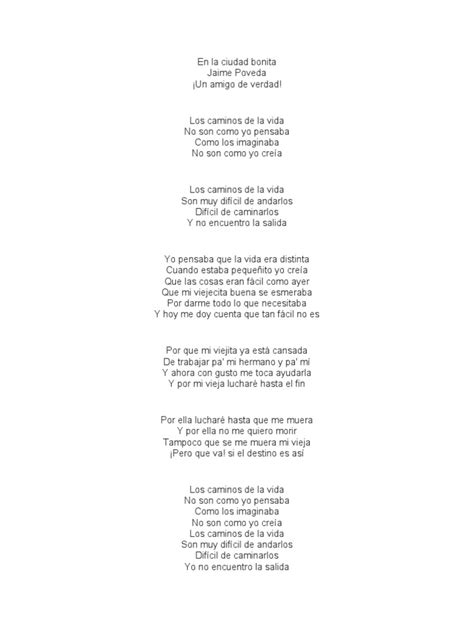 En la ciudad bonita
Jaime Poveda
¡Un amigo de verdad!

Los caminos de la vida
No son como yo pensaba
Como los imaginaba
No son como yo creía

Los caminos de la vida
Son muy difícil de andarlos
Difícil de caminarlos
Y no encuentro la salida

Yo pensaba que la vida era distinta
Cuando estaba pequeñito yo creía
Que las cosas eran fácil como ayer
Que mi viejecita buena se esmeraba
Por darme todo lo que necesitaba
Y hoy me doy cuenta que tan fácil no es

Por que mi viejita ya está cansada
De trabajar pa' mi hermano y pa' mí
Y ahora con gusto me toca ayudarla
Y por mi vieja lucharé hasta el fin

Por ella lucharé hasta que me muera
Y por ella no me quiero morir
Tampoco que se me muera mi vieja
¡Pero que va! si el destino es así

Los caminos de la vida
No son como yo pensaba
Como los imaginaba
No son como yo creía
Los caminos de la vida
Son muy difícil de andarlos
Difícil de caminarlos
Yo no encuentro la salida